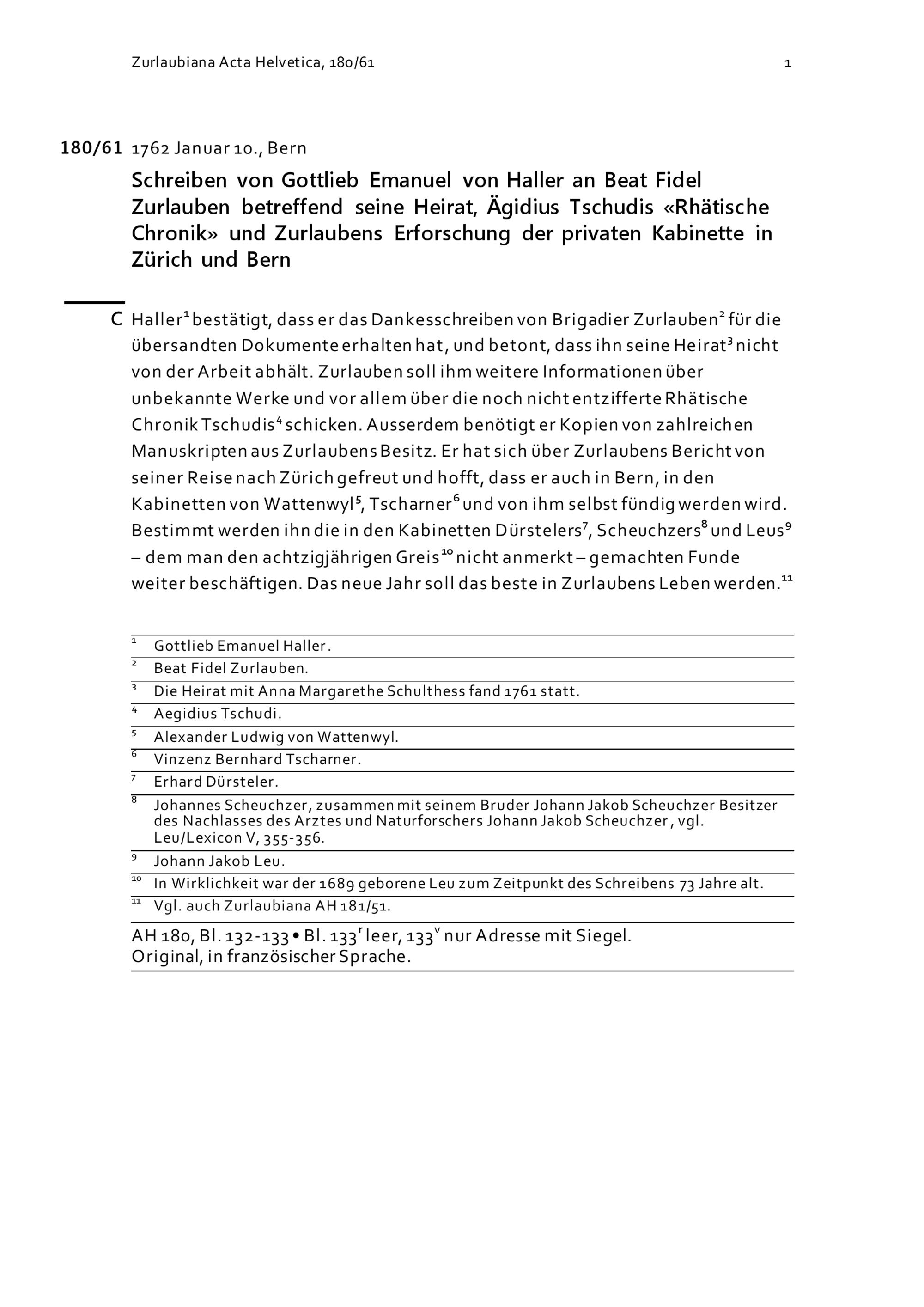 Zurlaubiana Acta Helvetica, 180/61 1

180/61 1762 Januar 10., Bern

Schreiben von Gottlieb Emanuel von Haller an Beat Fidel Zurlauben betreffend seine Heirat, Ägidius Tschudis «Rhätische Chronik» und Zurlaubens Erforschung der privaten Kabinette in Zürich und Bern

C Haller$^1$ bestätigt, dass er das Dankesschreiben von Brigadier Zurlauben$^2$ für die übersandten Dokumente erhalten hat, und betont, dass ihn seine Heirat$^3$ nicht von der Arbeit abhält. Zurlauben soll ihm weitere Informationen über unbekannte Werke und vor allem über die noch nicht entzifferte Rhätische Chronik Tschudis$^4$ schicken. Ausserdem benötigt er Kopien von zahlreichen Manuskripten aus Zurlaubens Besitz. Er hat sich über Zurlaubens Bericht von seiner Reise nach Zürich gefreut und hofft, dass er auch in Bern, in den Kabinetten von Wattenwyl$^5$, Tscharner$^6$ und von ihm selbst fündig werden wird. Bestimmt werden ihn die in den Kabinetten Dürstelers$^7$, Scheuchzers$^8$ und Leus$^9$ – dem man den achtzigjährigen Greis$^{10}$ nicht anmerkt – gemachten Funde weiter beschäftigen. Das neue Jahr soll das beste in Zurlaubens Leben werden.$^{11}$

$^1$ Gottlieb Emanuel Haller.
$^2$ Beat Fidel Zurlauben.
$^3$ Die Heirat mit Anna Margarethe Schulthess fand 1761 statt.
$^4$ Aegidius Tschudi.
$^5$ Alexander Ludwig von Wattenwyl.
$^6$ Vinzenz Bernhard Tscharner.
$^7$ Erhard Dürsteler.
$^8$ Johannes Scheuchzer, zusammen mit seinem Bruder Johann Jakob Scheuchzer Besitzer des Nachlasses des Arztes und Naturforschers Johann Jakob Scheuchzer, vgl. Leu/Lexicon V, 355-356.
$^9$ Johann Jakob Leu.
$^{10}$ In Wirklichkeit war der 1689 geborene Leu zum Zeitpunkt des Schreibens 73 Jahre alt.
$^{11}$ Vgl. auch Zurlaubiana AH 181/51.

AH 180, Bl. 132-133 • Bl. 133$^r$ leer, 133$^v$ nur Adresse mit Siegel.
Original, in französischer Sprache.